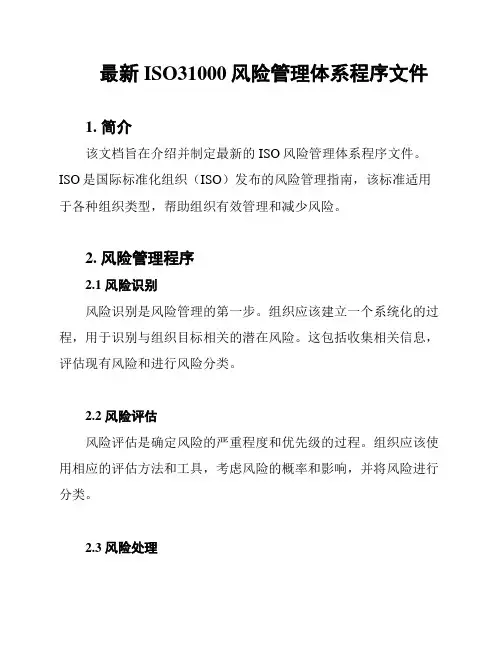 最新 ISO31000 风险管理体系程序文件

1. 简介

该文档旨在介绍并制定最新的 ISO 风险管理体系程序文件。ISO 是国际标准化组织（ISO）发布的风险管理指南，该标准适用于各种组织类型，帮助组织有效管理和减少风险。

2. 风险管理程序

2.1 风险识别

风险识别是风险管理的第一步。组织应该建立一个系统化的过程，用于识别与组织目标相关的潜在风险。这包括收集相关信息，评估现有风险和进行风险分类。

2.2 风险评估

风险评估是确定风险的严重程度和优先级的过程。组织应该使用相应的评估方法和工具，考虑风险的概率和影响，并将风险进行分类。

2.3 风险处理